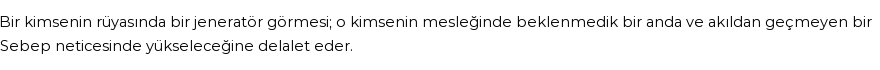 Bir kimsenin rüyasında bir jeneratör görmesi; o kimsenin mesleğinde beklenmedik bir anda ve akıldan geçmeyen bir Sebep neticesinde yükseleceğine delalet eder.